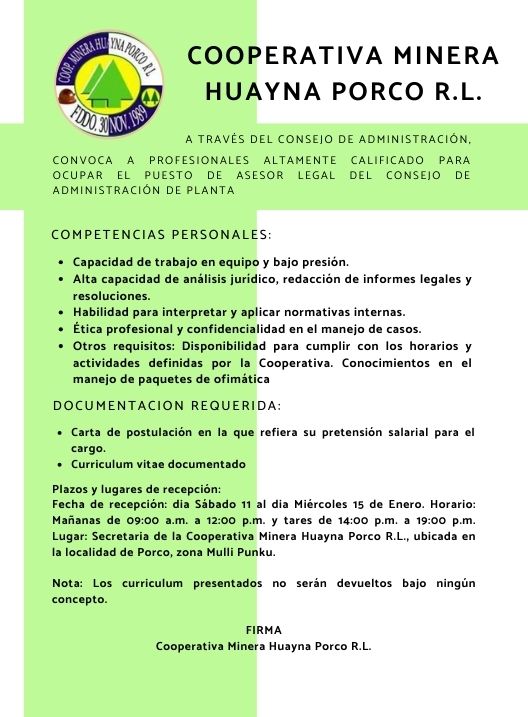 COOP. MINERA HUAYNA PORCO R.L.
FDDO. 30 NOV. 1989

COOPERATIVA MINERA HUAYNA PORCO R.L.

A TRAVÉS DEL CONSEJO DE ADMINISTRACIÓN,

CONVOCA A PROFESIONALES ALTAMENTE CALIFICADO PARA OCUPAR EL PUESTO DE ASESOR LEGAL DEL CONSEJO DE ADMINISTRACIÓN DE PLANTA

COMPETENCIAS PERSONALES:

- Capacidad de trabajo en equipo y bajo presión.
- Alta capacidad de análisis jurídico, redacción de informes legales y resoluciones.
- Habilidad para interpretar y aplicar normativas internas.
- Ética profesional y confidencialidad en el manejo de casos.
- Otros requisitos: Disponibilidad para cumplir con los horarios y actividades definidas por la Cooperativa. Conocimientos en el manejo de paquetes de ofimática

DOCUMENTACION REQUERIDA:

- Carta de postulación en la que refiera su pretensión salarial para el cargo.
- Curriculum vitae documentado

Plazos y lugares de recepción:
Fecha de recepción: dia Sábado 11 al dia Miércoles 15 de Enero. Horario: Mañanas de 09:00 a.m. a 12:00 p.m. y tares de 14:00 p.m. a 19:00 p.m. Lugar: Secretaria de la Cooperativa Minera Huayna Porco R.L., ubicada en la localidad de Porco, zona Mulli Punku.

Nota: Los curriculum presentados no serán devueltos bajo ningún concepto.

FIRMA
Cooperativa Minera Huayna Porco R.L.